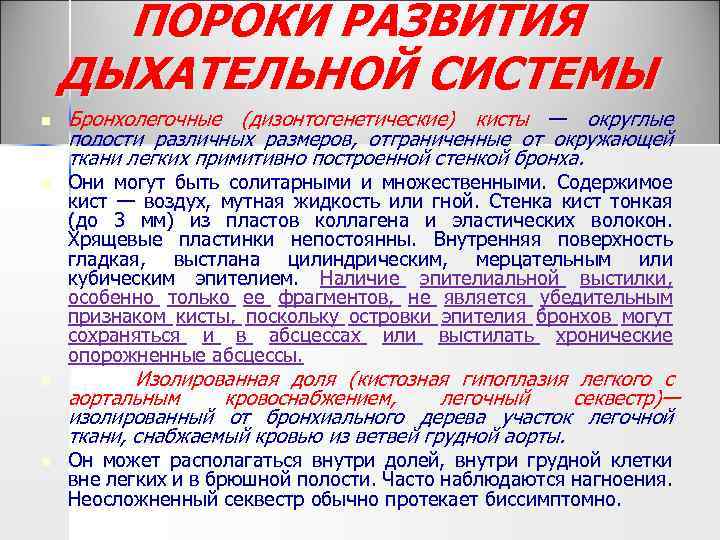 ПОРОКИ РАЗВИТИЯ ДЫХАТЕЛЬНОЙ СИСТЕМЫ

Бронхолегочные (дизонтогенетические) кисты — округлые полости различных размеров, отграниченные от окружающей ткани легких примитивно построенной стенкой бронха.

Они могут быть солитарными и множественными. Содержимое кист — воздух, мутная жидкость или гной. Стенка кист тонкая (до 3 мм) из пластов коллагена и эластических волокон. Хрящевые пластинки непостоянны. Внутренняя поверхность гладкая, выстлана цилиндрическим, мерцательным или кубическим эпителием. Наличие эпителиальной выстилки, особенно только ее фрагментов, не является убедительным признаком кисты, поскольку островки эпителия бронхов могут сохраняться и в абсцессах или выстилать хронические опорожненные абсцессы.

Изолированная доля (кистозная гипоплазия легкого с аортальным кровоснабжением, легочный секвестр)— изолированный от бронхиального дерева участок легочной ткани, снабжаемый кровью из ветвей грудной аорты.

Он может располагаться внутри долей, внутри грудной клетки вне легких и в брюшной полости. Часто наблюдаются нагноения. Неосложненный секвестр обычно протекает биссимптомно.